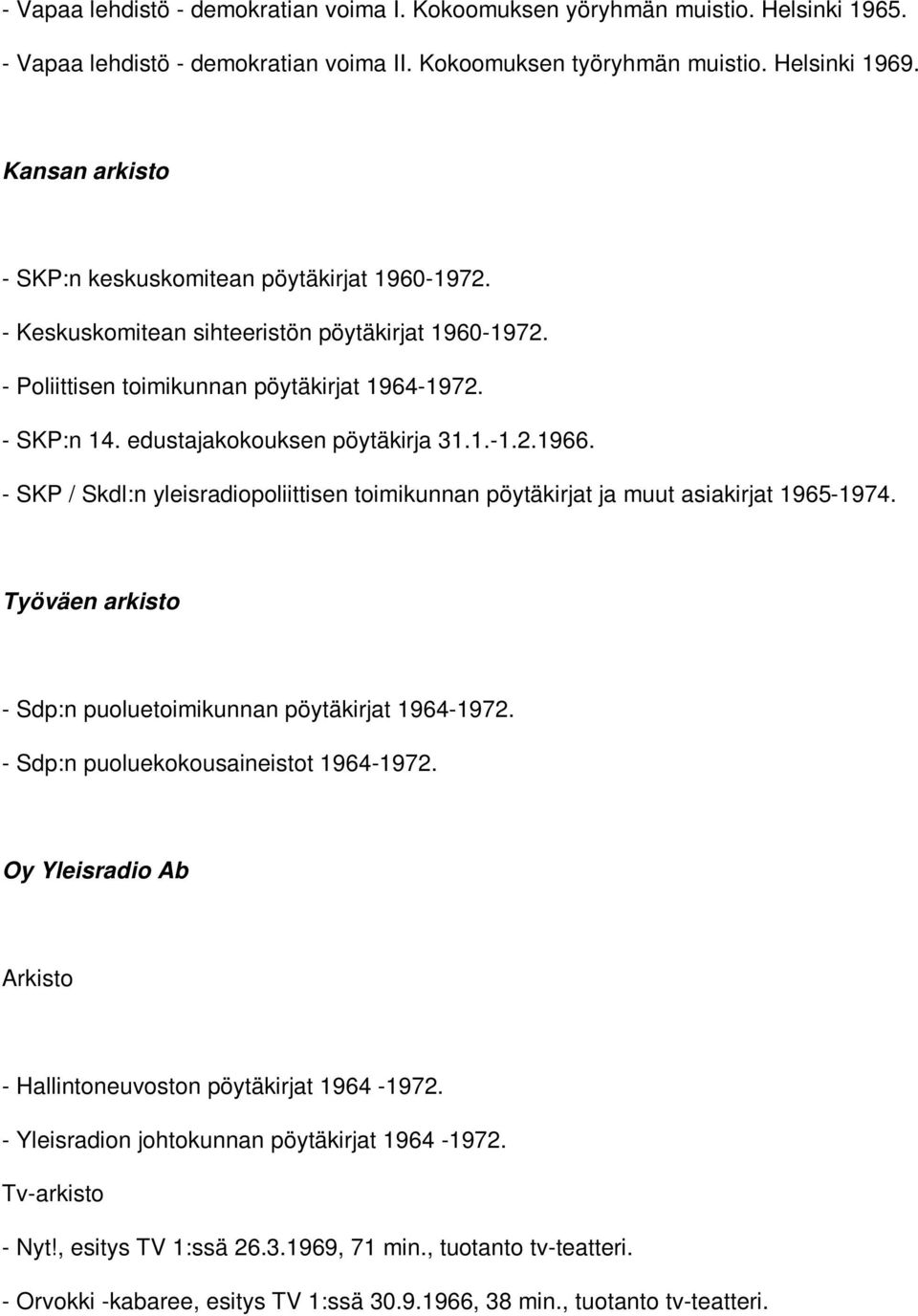 - Vapaa lehdistö - demokratian voima I. Kokoomuksen yöryhmän muistio. Helsinki 1965.

- Vapaa lehdistö - demokratian voima II. Kokoomuksen työryhmän muistio. Helsinki 1969.

Kansan arkisto

- SKP:n keskuskomitean pöytäkirjat 1960-1972.

- Keskuskomitean sihteeristön pöytäkirjat 1960-1972.

- Poliittisen toimikunnan pöytäkirjat 1964-1972.

- SKP:n 14. edustajakokouksen pöytäkirja 31.1.-1.2.1966.

- SKP / Skdl:n yleisradiopoliittisen toimikunnan pöytäkirjat ja muut asiakirjat 1965-1974.

Työväen arkisto

- Sdp:n puoluetoimikunnan pöytäkirjat 1964-1972.

- Sdp:n puoluekokousaineistot 1964-1972.

Oy Yleisradio Ab

Arkisto

- Hallintoneuvoston pöytäkirjat 1964 -1972.

- Yleisradion johtokunnan pöytäkirjat 1964 -1972.

Tv-arkisto

- Nyt!, esitys TV 1:ssä 26.3.1969, 71 min., tuotanto tv-teatteri.

- Orvokki -kabaree, esitys TV 1:ssä 30.9.1966, 38 min., tuotanto tv-teatteri.